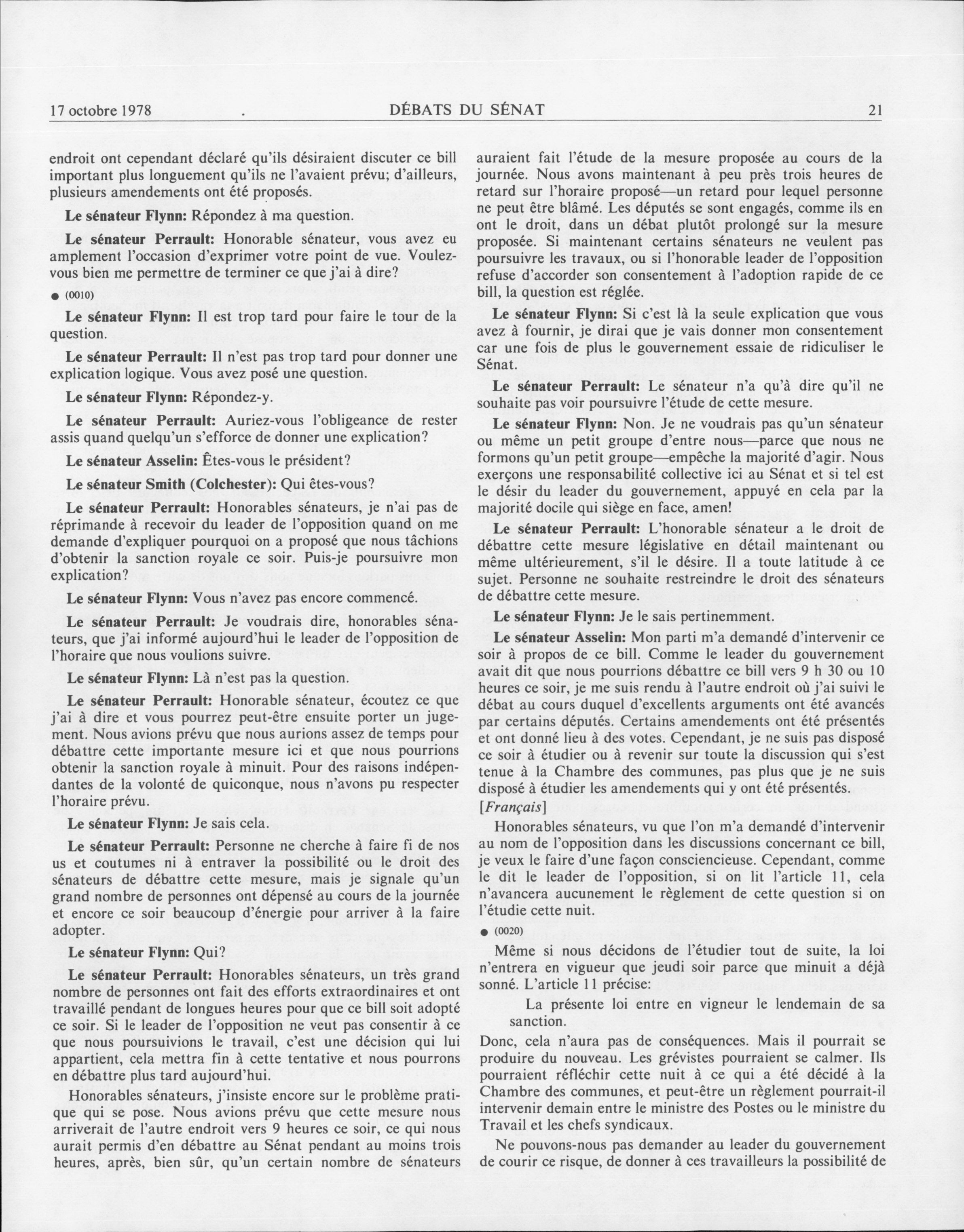 17 octobre 1978 DÉBATS DU SÉNAT 21

endroit ont cependant déclaré qu'ils désiraient discuter ce bill important plus longuement qu'ils ne l'avaient prévu; d'ailleurs, plusieurs amendements ont été proposés.

Le sénateur Flynn: Répondez à ma question.

Le sénateur Perrault: Honorable sénateur, vous avez eu amplement l'occasion d'exprimer votre point de vue. Voulez-vous bien me permettre de terminer ce que j'ai à dire?

● (0010)

Le sénateur Flynn: Il est trop tard pour faire le tour de la question.

Le sénateur Perrault: Il n'est pas trop tard pour donner une explication logique. Vous avez posé une question.

Le sénateur Flynn: Répondez-y.

Le sénateur Perrault: Auriez-vous l'obligeance de rester assis quand quelqu'un s'efforce de donner une explication?

Le sénateur Asselin: Êtes-vous le président?

Le sénateur Smith (Colchester): Qui êtes-vous?

Le sénateur Perrault: Honorables sénateurs, je n'ai pas de réprimande à recevoir du leader de l'opposition quand on me demande d'expliquer pourquoi on a proposé que nous tâchions d'obtenir la sanction royale ce soir. Puis-je poursuivre mon explication?

Le sénateur Flynn: Vous n'avez pas encore commencé.

Le sénateur Perrault: Je voudrais dire, honorables sénateurs, que j'ai informé aujourd'hui le leader de l'opposition de l'horaire que nous voulions suivre.

Le sénateur Flynn: Là n'est pas la question.

Le sénateur Perrault: Honorable sénateur, écoutez ce que j'ai à dire et vous pourrez peut-être ensuite porter un jugement. Nous avions prévu que nous aurions assez de temps pour débattre cette importante mesure ici et que nous pourrions obtenir la sanction royale à minuit. Pour des raisons indépendantes de la volonté de quiconque, nous n'avons pu respecter l'horaire prévu.

Le sénateur Flynn: Je sais cela.

Le sénateur Perrault: Personne ne cherche à faire fi de nos us et coutumes ni à entraver la possibilité ou le droit des sénateurs de débattre cette mesure, mais je signale qu'un grand nombre de personnes ont dépensé au cours de la journée et encore ce soir beaucoup d'énergie pour arriver à la faire adopter.

Le sénateur Flynn: Qui?

Le sénateur Perrault: Honorables sénateurs, un très grand nombre de personnes ont fait des efforts extraordinaires et ont travaillé pendant de longues heures pour que ce bill soit adopté ce soir. Si le leader de l'opposition ne veut pas consentir à ce que nous poursuivions le travail, c'est une décision qui lui appartient, cela mettra fin à cette tentative et nous pourrons en débattre plus tard aujourd'hui.

Honorables sénateurs, j'insiste encore sur le problème pratique qui se pose. Nous avions prévu que cette mesure nous arriverait de l'autre endroit vers 9 heures ce soir, ce qui nous aurait permis d'en débattre au Sénat pendant au moins trois heures, après, bien sûr, qu'un certain nombre de sénateurs auraient fait l'étude de la mesure proposée au cours de la journée. Nous avons maintenant à peu près trois heures de retard sur l'horaire proposé—un retard pour lequel personne ne peut être blâmé. Les députés se sont engagés, comme ils en ont le droit, dans un débat plutôt prolongé sur la mesure proposée. Si maintenant certains sénateurs ne veulent pas poursuivre les travaux, ou si l'honorable leader de l'opposition refuse d'accorder son consentement à l'adoption rapide de ce bill, la question est réglée.

Le sénateur Flynn: Si c'est là la seule explication que vous avez à fournir, je dirai que je vais donner mon consentement car une fois de plus le gouvernement essaie de ridiculiser le Sénat.

Le sénateur Perrault: Le sénateur n'a qu'à dire qu'il ne souhaite pas voir poursuivre l'étude de cette mesure.

Le sénateur Flynn: Non. Je ne voudrais pas qu'un sénateur ou même un petit groupe d'entre nous—parce que nous ne formons qu'un petit groupe—empêche la majorité d'agir. Nous exerçons une responsabilité collective ici au Sénat et si tel est le désir du leader du gouvernement, appuyé en cela par la majorité docile qui siège en face, amen!

Le sénateur Perrault: L'honorable sénateur a le droit de débattre cette mesure législative en détail maintenant ou même ultérieurement, s'il le désire. Il a toute latitude à ce sujet. Personne ne souhaite restreindre le droit des sénateurs de débattre cette mesure.

Le sénateur Flynn: Je le sais pertinemment.

Le sénateur Asselin: Mon parti m'a demandé d'intervenir ce soir à propos de ce bill. Comme le leader du gouvernement avait dit que nous pourrions débattre ce bill vers 9 h 30 ou 10 heures ce soir, je me suis rendu à l'autre endroit où j'ai suivi le débat au cours duquel d'excellents arguments ont été avancés par certains députés. Certains amendements ont été présentés et ont donné lieu à des votes. Cependant, je ne suis pas disposé ce soir à étudier ou à revenir sur toute la discussion qui s'est tenue à la Chambre des communes, pas plus que je ne suis disposé à étudier les amendements qui y ont été présentés.

[Français]

Honorables sénateurs, vu que l'on m'a demandé d'intervenir au nom de l'opposition dans les discussions concernant ce bill, je veux le faire d'une façon consciencieuse. Cependant, comme le dit le leader de l'opposition, si on lit l'article 11, cela n'avancera aucunement le règlement de cette question si on l'étudie cette nuit.

● (0020)

Même si nous décidons de l'étudier tout de suite, la loi n'entrera en vigueur que jeudi soir parce que minuit a déjà sonné. L'article 11 précise:

La présente loi entre en vigneur le lendemain de sa sanction.

Donc, cela n'aura pas de conséquences. Mais il pourrait se produire du nouveau. Les grévistes pourraient se calmer. Ils pourraient réfléchir cette nuit à ce qui a été décidé à la Chambre des communes, et peut-être un règlement pourrait-il intervenir demain entre le ministre des Postes ou le ministre du Travail et les chefs syndicaux.

Ne pouvons-nous pas demander au leader du gouvernement de courir ce risque, de donner à ces travailleurs la possibilité de